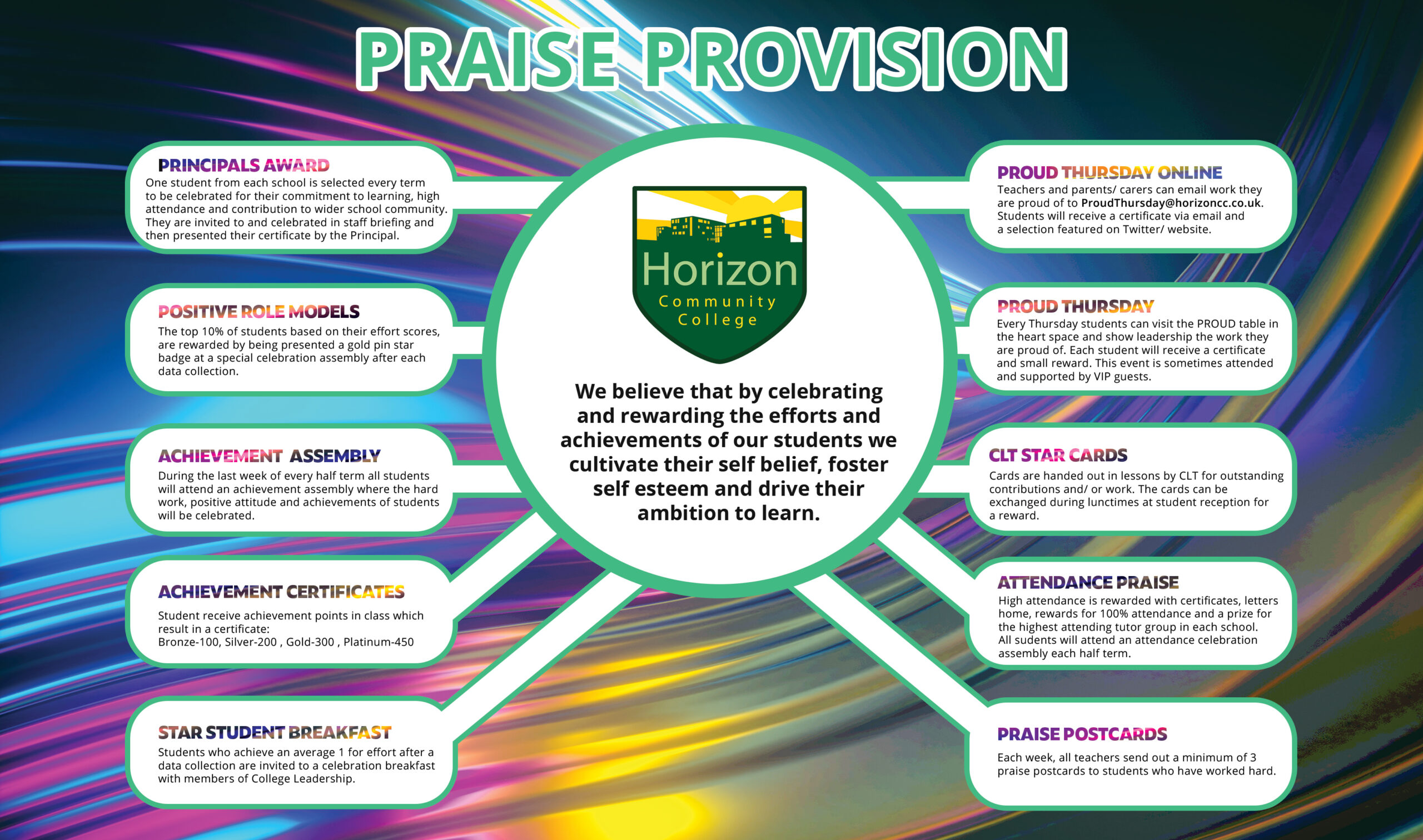 PRAISE PROVISION

PRINCIPALS AWARD
One student from each school is selected every term to be celebrated for their commitment to learning, high attendance and contribution to wider school community. They are invited to and celebrated in staff briefing and then presented their certificate by the Principal.

POSITIVE ROLE MODELS
The top 10% of students based on their effort scores, are rewarded by being presented a gold pin star badge at a special celebration assembly after each data collection.

ACHIEVEMENT ASSEMBLY
During the last week of every half term all students will attend an achievement assembly where the hard work, positive attitude and achievements of students will be celebrated.

ACHIEVEMENT CERTIFICATES
Student receive achievement points in class which result in a certificate:
Bronze-100, Silver-200 , Gold-300 , Platinum-450

STAR STUDENT BREAKFAST
Students who achieve an average 1 for effort after a data collection are invited to a celebration breakfast with members of College Leadership.

Horizon
Community
College

We believe that by celebrating and rewarding the efforts and achievements of our students we cultivate their self belief, foster self esteem and drive their ambition to learn.

PROUD THURSDAY ONLINE
Teachers and parents/ carers can email work they are proud of to ProudThursday@horizoncc.co.uk. Students will receive a certificate via email and a selection featured on Twitter/ website.

PROUD THURSDAY
Every Thursday students can visit the PROUD table in the heart space and show leadership the work they are proud of. Each student will receive a certificate and small reward. This event is sometimes attended and supported by VIP guests.

CLT STAR CARDS
Cards are handed out in lessons by CLT for outstanding contributions and/ or work. The cards can be exchanged during lunctimes at student reception for a reward.

ATTENDANCE PRAISE
High attendance is rewarded with certificates, letters home, rewards for 100% attendance and a prize for the highest attending tutor group in each school. All sudents will attend an attendance celebration assembly each half term.

PRAISE POSTCARDS
Each week, all teachers send out a minimum of 3 praise postcards to students who have worked hard.